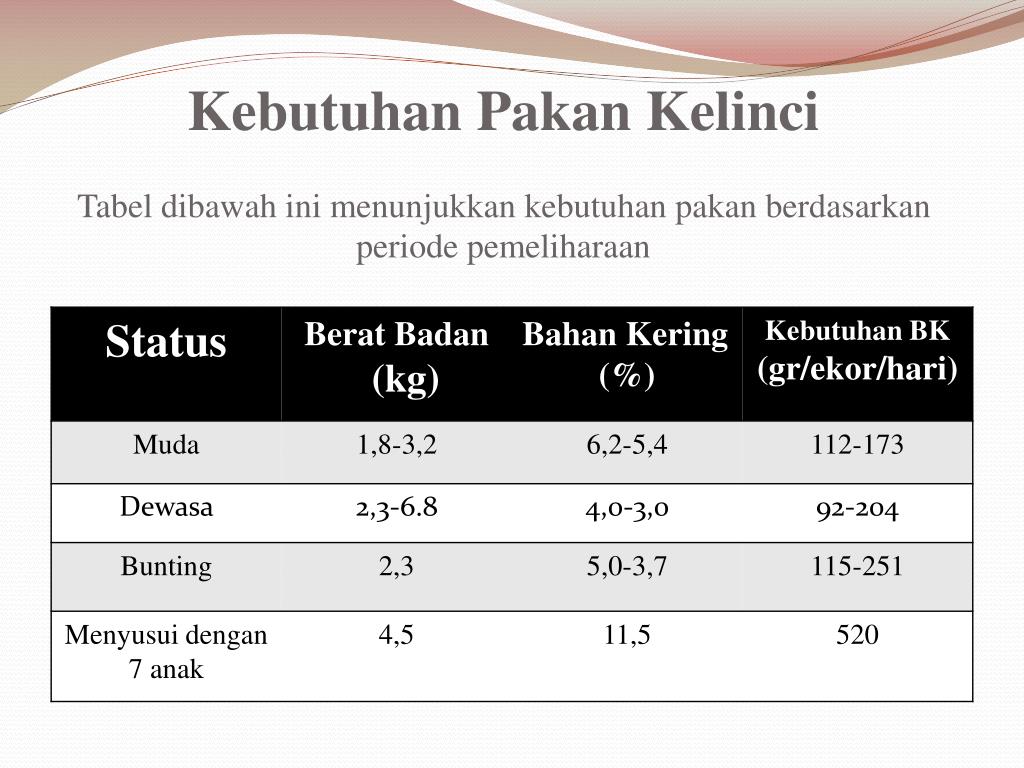 Kebutuhan Pakan Kelinci

Tabel dibawah ini menunjukkan kebutuhan pakan berdasarkan periode pemeliharaan

| Status | Berat Badan (kg) | Bahan Kering (%) | Kebutuhan BK (gr/ekor/hari) |
|---|---|---|---|
| Muda | 1,8-3,2 | 6,2-5,4 | 112-173 |
| Dewasa | 2,3-6.8 | 4,0-3,0 | 92-204 |
| Bunting | 2,3 | 5,0-3,7 | 115-251 |
| Menyusui dengan 7 anak | 4,5 | 11,5 | 520 |